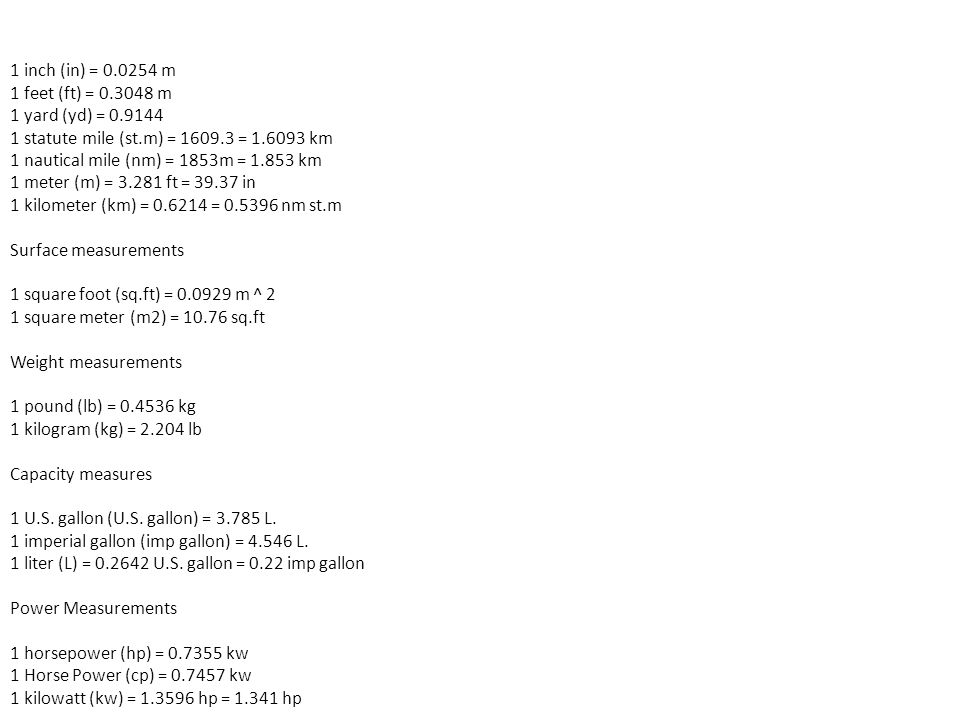 1 inch (in) = 0.0254 m
1 feet (ft) = 0.3048 m
1 yard (yd) = 0.9144
1 statute mile (st.m) = 1609.3 = 1.6093 km
1 nautical mile (nm) = 1853m = 1.853 km
1 meter (m) = 3.281 ft = 39.37 in
1 kilometer (km) = 0.6214 = 0.5396 nm st.m

Surface measurements

1 square foot (sq.ft) = 0.0929 m ^ 2
1 square meter (m2) = 10.76 sq.ft

Weight measurements

1 pound (lb) = 0.4536 kg
1 kilogram (kg) = 2.204 lb

Capacity measures

1 U.S. gallon (U.S. gallon) = 3.785 L.
1 imperial gallon (imp gallon) = 4.546 L.
1 liter (L) = 0.2642 U.S. gallon = 0.22 imp gallon

Power Measurements

1 horsepower (hp) = 0.7355 kw
1 Horse Power (cp) = 0.7457 kw
1 kilowatt (kw) = 1.3596 hp = 1.341 hp